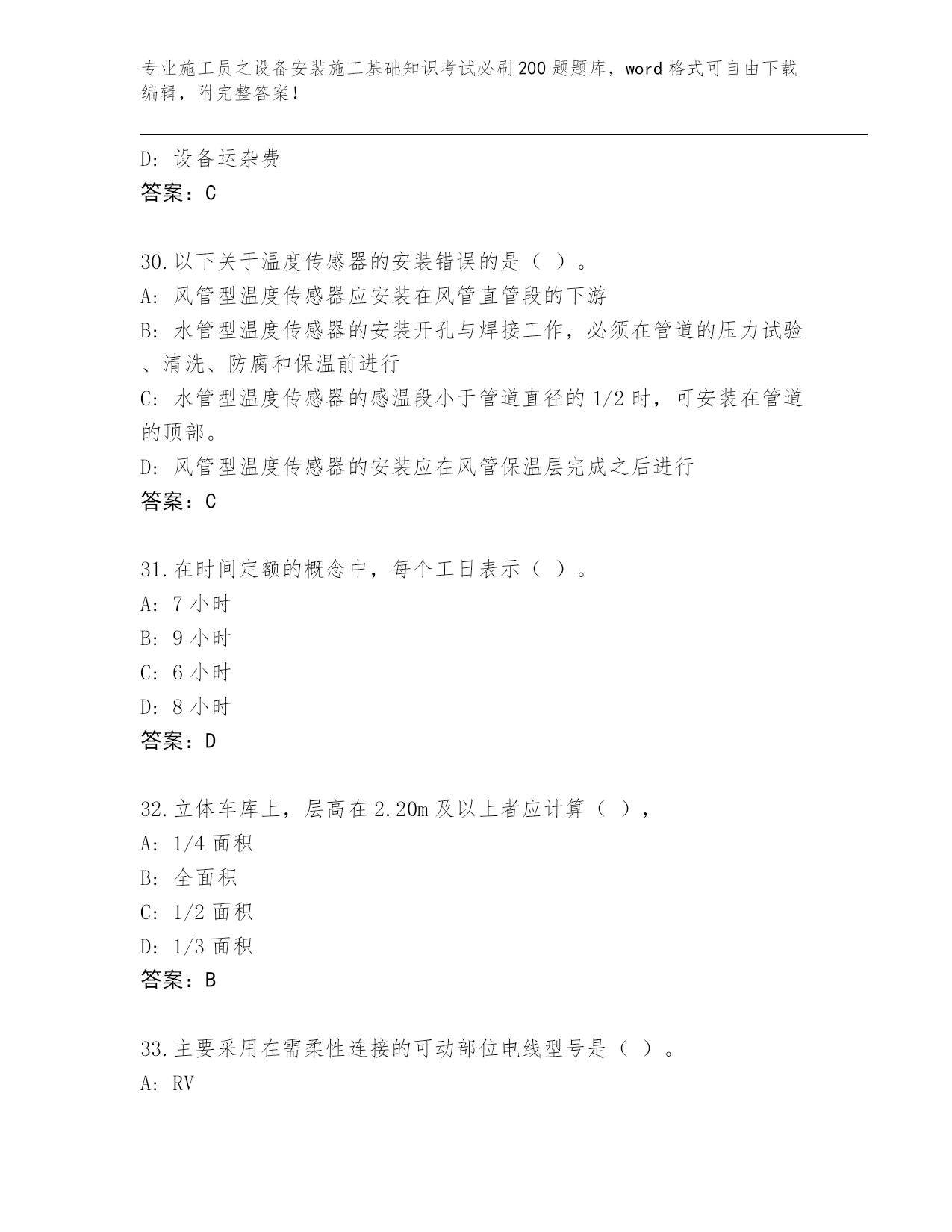 专业施工员之设备安装施工基础知识考试必刷200题题库，word格式可自由下载编辑，附完整答案！

D: 设备运杂费
答案：C

30.以下关于温度传感器的安装错误的是（ ）。
A: 风管型温度传感器应安装在风管直管段的下游
B: 水管型温度传感器的安装开孔与焊接工作，必须在管道的压力试验、清洗、防腐和保温前进行
C: 水管型温度传感器的感温段小于管道直径的1/2时，可安装在管道的顶部。
D: 风管型温度传感器的安装应在风管保温层完成之后进行
答案：C

31.在时间定额的概念中，每个工日表示（ ）。
A: 7小时
B: 9小时
C: 6小时
D: 8小时
答案：D

32.立体车库上，层高在2.20m及以上者应计算（ ），
A: 1/4面积
B: 全面积
C: 1/2面积
D: 1/3面积
答案：B

33.主要采用在需柔性连接的可动部位电线型号是（ ）。
A: RV